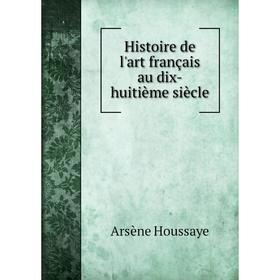 Histoire de l'art français au dix-huitième siècle

Arsène Houssaye